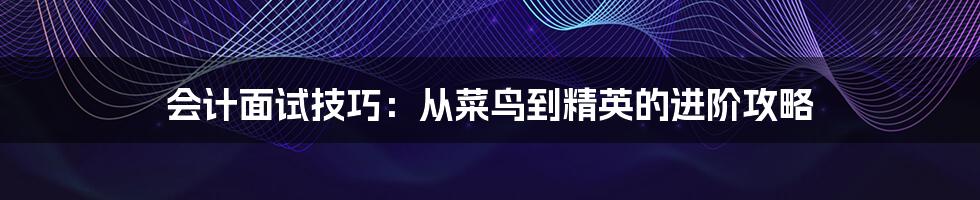 会计面试技巧：从菜鸟到精英的进阶攻略